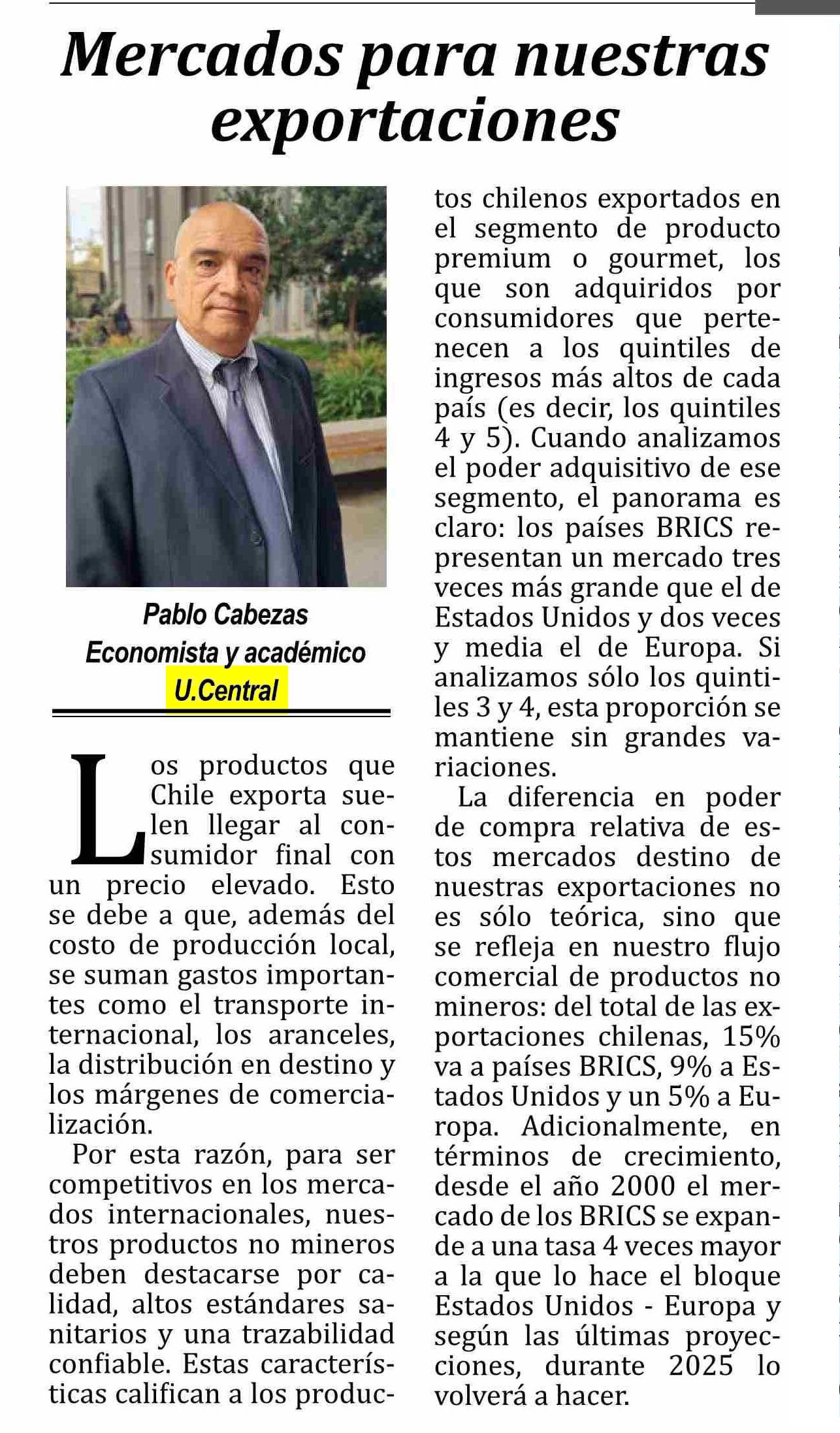 Mercados para nuestras exportaciones

Pablo Cabezas
Economista y académico
U.Central

Los productos que Chile exporta suelen llegar al consumidor final con un precio elevado. Esto se debe a que, además del costo de producción local, se suman gastos importantes como el transporte internacional, los aranceles, la distribución en destino y los márgenes de comercialización.

Por esta razón, para ser competitivos en los mercados internacionales, nuestros productos no mineros deben destacarse por calidad, altos estándares sanitarios y una trazabilidad confiable. Estas características califican a los productos chilenos exportados en el segmento de producto premium o gourmet, los que son adquiridos por consumidores que pertenecen a los quintiles de ingresos más altos de cada país (es decir, los quintiles 4 y 5). Cuando analizamos el poder adquisitivo de ese segmento, el panorama es claro: los países BRICS representan un mercado tres veces más grande que el de Estados Unidos y dos veces y media el de Europa. Si analizamos sólo los quintiles 3 y 4, esta proporción se mantiene sin grandes variaciones.

La diferencia en poder de compra relativa de estos mercados destino de nuestras exportaciones no es sólo teórica, sino que se refleja en nuestro flujo comercial de productos no mineros: del total de las exportaciones chilenas, 15% va a países BRICS, 9% a Estados Unidos y un 5% a Europa. Adicionalmente, en términos de crecimiento, desde el año 2000 el mercado de los BRICS se expande a una tasa 4 veces mayor a la que lo hace el bloque Estados Unidos - Europa y según las últimas proyecciones, durante 2025 lo volverá a hacer.